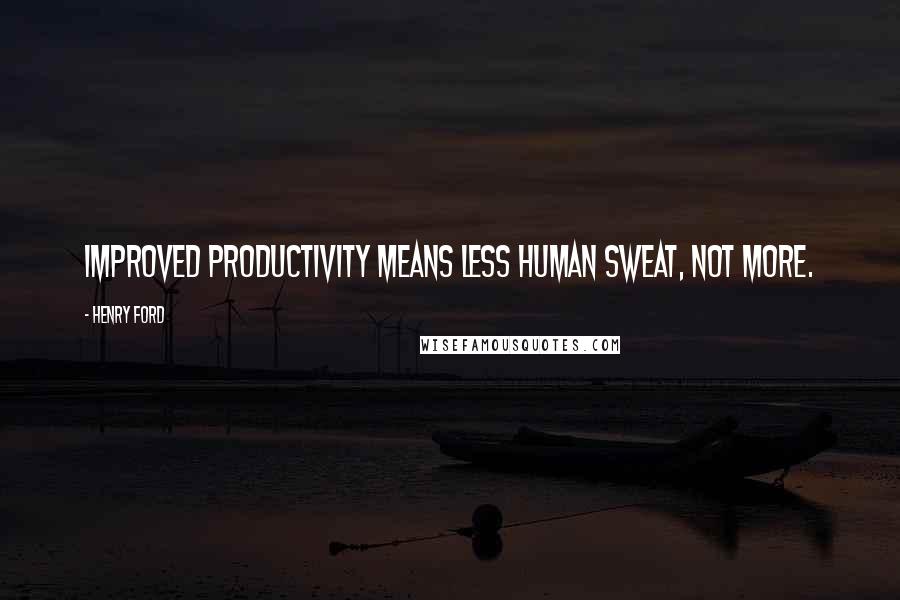 IMPROVED PRODUCTIVITY MEANS LESS HUMAN SWEAT, NOT MORE.

- HENRY FORD

WISEFAMOUSQUOTES.COM